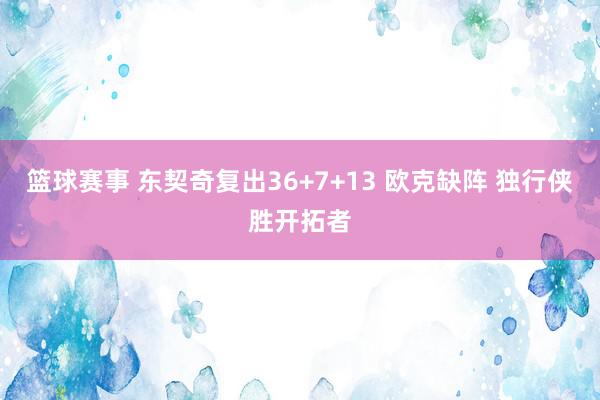 篮球赛事 东契奇复出36+7+13 欧克缺阵 独行侠胜开拓者